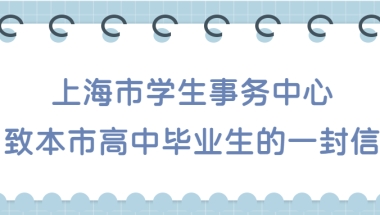 上海市学生事务中心
致本市高中毕业生的一封信